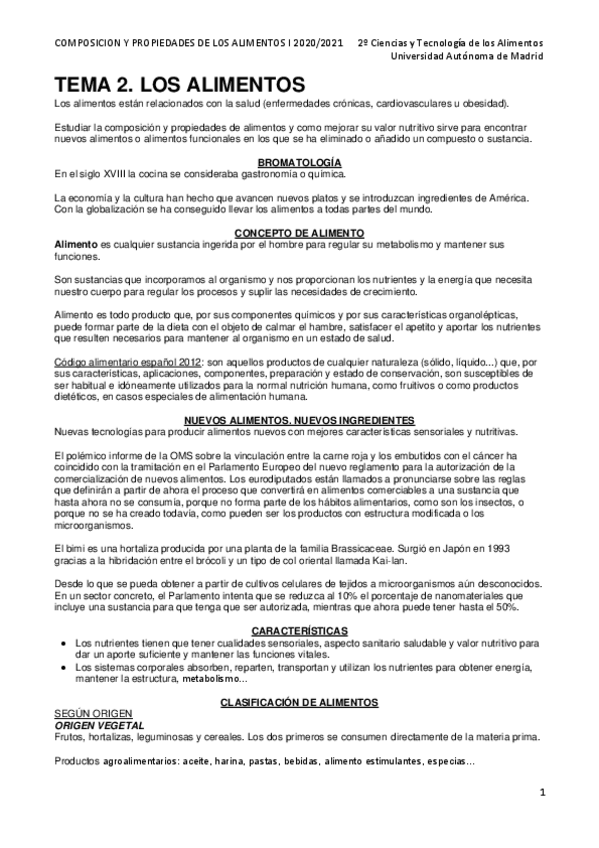 COMPOSICION Y PROPIEDADES DE LOS ALIMENTOS I 2020/2021

2º Ciencias y Tecnología de los Alimentos
Universidad Autónoma de Madrid

TEMA 2. LOS ALIMENTOS

Los alimentos están relacionados con la salud (enfermedades crónicas, cardiovasculares u obesidad).

Estudiar la composición y propiedades de alimentos y como mejorar su valor nutritivo sirve para encontrar nuevos alimentos o alimentos funcionales en los que se ha eliminado o añadido un compuesto o sustancia.

BROMATOLOGÍA

En el siglo XVIII la cocina se consideraba gastronomía o química.

La economía y la cultura han hecho que avancen nuevos platos y se introduzcan ingredientes de América. Con la globalización se ha conseguido llevar los alimentos a todas partes del mundo.

CONCEPTO DE ALIMENTO

Alimento es cualquier sustancia ingerida por el hombre para regular su metabolismo y mantener sus funciones.

Son sustancias que incorporamos al organismo y nos proporcionan los nutrientes y la energía que necesita nuestro cuerpo para regular los procesos y suplir las necesidades de crecimiento.

Alimento es todo producto que, por sus componentes químicos y por sus características organolépticas, puede formar parte de la dieta con el objeto de calmar el hambre, satisfacer el apetito y aportar los nutrientes que resulten necesarios para mantener al organismo en un estado de salud.

Código alimentario español 2012: son aquellos productos de cualquier naturaleza (sólido, líquido...) que, por sus características, aplicaciones, componentes, preparación y estado de conservación, son susceptibles de ser habitual e idóneamente utilizados para la normal nutrición humana, como fruitivos o como productos dietéticos, en casos especiales de alimentación humana.

NUEVOS ALIMENTOS. NUEVOS INGREDIENTES

Nuevas tecnologías para producir alimentos nuevos con mejores características sensoriales y nutritivas.

El polémico informe de la OMS sobre la vinculación entre la carne roja y los embutidos con el cáncer ha coincidido con la tramitación en el Parlamento Europeo del nuevo reglamento para la autorización de la comercialización de nuevos alimentos. Los eurodiputados están llamados a pronunciarse sobre las reglas que definirán a partir de ahora el proceso que convertirá en alimentos comerciables a una sustancia que hasta ahora no se consumía, porque no forma parte de los hábitos alimentarios, como son los insectos, o porque no se ha creado todavía, como pueden ser los productos con estructura modificada o los microorganismos.

El bimi es una hortaliza producida por una planta de la familia Brassicaceae. Surgió en Japón en 1993 gracias a la hibridación entre el brócoli y un tipo de col oriental llamada Kai-lan.

Desde lo que se pueda obtener a partir de cultivos celulares de tejidos a microorganismos aún desconocidos. En un sector concreto, el Parlamento intenta que se reduzca al 10% el porcentaje de nanomateriales que incluye una sustancia para que tenga que ser autorizada, mientras que ahora puede tener hasta el 50%.

CARACTERÍSTICAS

• Los nutrientes tienen que tener cualidades sensoriales, aspecto sanitario saludable y valor nutritivo para dar un aporte suficiente y mantener las funciones vitales.
• Los sistemas corporales absorben, reparten, transportan y utilizan los nutrientes para obtener energía, mantener la estructura, metabolismo...

CLASIFICACIÓN DE ALIMENTOS

SEGÚN ORIGEN
ORIGEN VEGETAL
Frutos, hortalizas, leguminosas y cereales. Los dos primeros se consumen directamente de la materia prima.

Productos agroalimentarios: aceite, harina, pastas, bebidas, alimento estimulantes, especias...

1